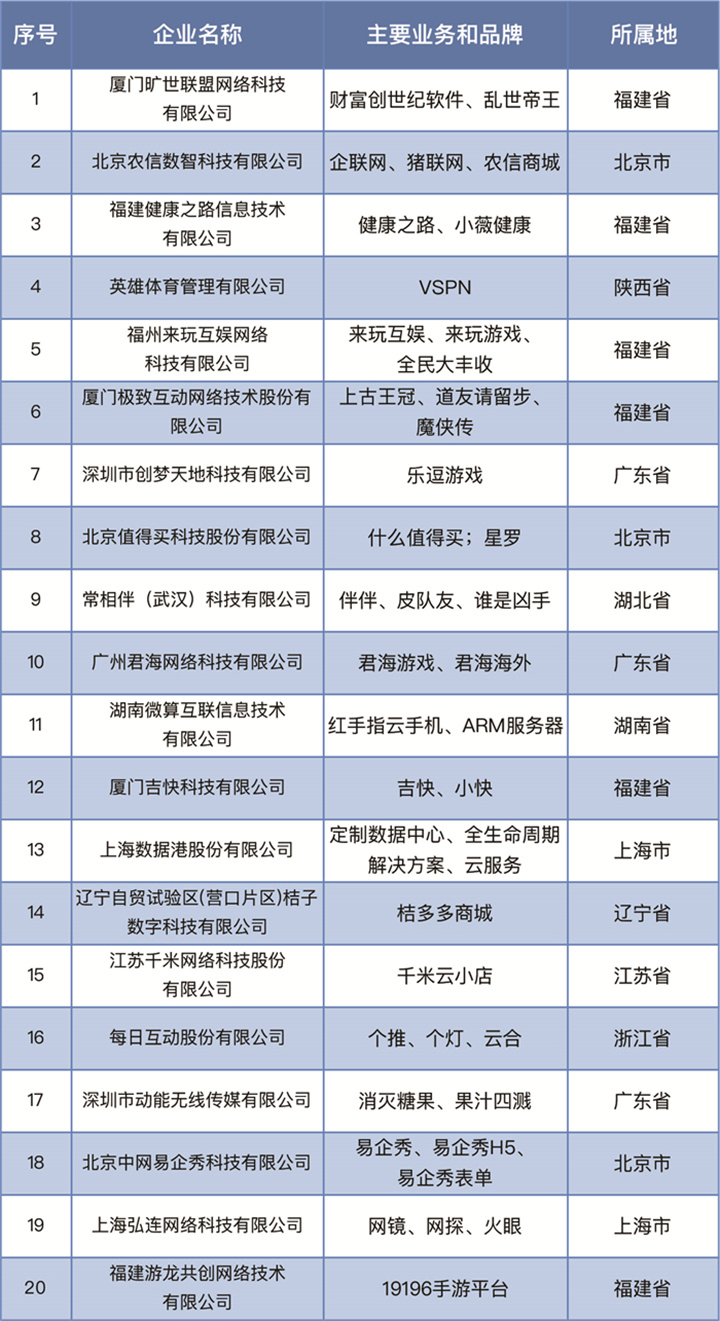 | 序号 | 企业名称 | 主要业务和品牌 | 所属地 |
|---|---|---|---|
| 1 | 厦门旷世联盟网络科技有限公司 | 财富创世纪软件、乱世帝王 | 福建省 |
| 2 | 北京农信数智科技有限公司 | 企联网、猪联网、农信商城 | 北京市 |
| 3 | 福建健康之路信息技术有限公司 | 健康之路、小薇健康 | 福建省 |
| 4 | 英雄体育管理有限公司 | VSPN | 陕西省 |
| 5 | 福州来玩互娱网络科技有限公司 | 来玩互娱、来玩游戏、全民大丰收 | 福建省 |
| 6 | 厦门极致互动网络技术股份有限公司 | 上古王冠、道友请留步、魔侠传 | 福建省 |
| 7 | 深圳市创梦天地科技有限公司 | 乐逗游戏 | 广东省 |
| 8 | 北京值得买科技股份有限公司 | 什么值得买；星罗 | 北京市 |
| 9 | 常相伴（武汉）科技有限公司 | 伴伴、皮队友、谁是凶手 | 湖北省 |
| 10 | 广州君海网络科技有限公司 | 君海游戏、君海海外 | 广东省 |
| 11 | 湖南微算互联信息技术有限公司 | 红手指云手机、ARM服务器 | 湖南省 |
| 12 | 厦门吉快科技有限公司 | 吉快、小快 | 福建省 |
| 13 | 上海数据港股份有限公司 | 定制数据中心、全生命周期解决方案、云服务 | 上海市 |
| 14 | 辽宁自贸试验区(营口片区)桔子数字科技有限公司 | 桔多多商城 | 辽宁省 |
| 15 | 江苏千米网络科技股份有限公司 | 千米云小店 | 江苏省 |
| 16 | 每日互动股份有限公司 | 个推、个灯、云合 | 浙江省 |
| 17 | 深圳市动能无线传媒有限公司 | 消灭糖果、果汁四溅 | 广东省 |
| 18 | 北京中网易企秀科技有限公司 | 易企秀、易企秀H5、易企秀表单 | 北京市 |
| 19 | 上海弘连网络科技有限公司 | 网镜、网探、火眼 | 上海市 |
| 20 | 福建游龙共创网络技术有限公司 | 19196手游平台 | 福建省 |